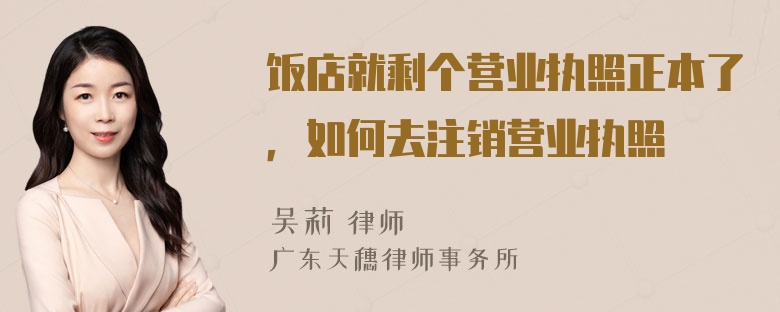 饭店就剩个营业执照正本了，如何去注销营业执照

吴莉 律师
广东天穗律师事务所